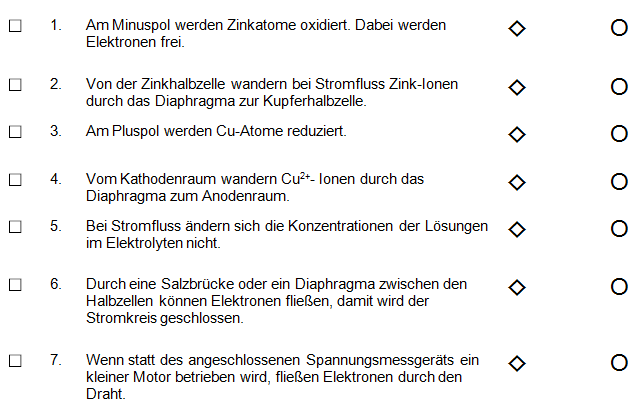 ☐ 1. Am Minuspol werden Zinkatome oxidiert. Dabei werden Elektronen frei. ◇ ○

☐ 2. Von der Zinkhalbzelle wandern bei Stromfluss Zink-Ionen durch das Diaphragma zur Kupferhalbzelle. ◇ ○

☐ 3. Am Pluspol werden Cu-Atome reduziert. ◇ ○

☐ 4. Vom Kathodenraum wandern $Cu^{2+}$- Ionen durch das Diaphragma zum Anodenraum. ◇ ○

☐ 5. Bei Stromfluss ändern sich die Konzentrationen der Lösungen im Elektrolyten nicht. ◇ ○

☐ 6. Durch eine Salzbrücke oder ein Diaphragma zwischen den Halbzellen können Elektronen fließen, damit wird der Stromkreis geschlossen. ◇ ○

☐ 7. Wenn statt des angeschlossenen Spannungsmessgeräts ein kleiner Motor betrieben wird, fließen Elektronen durch den Draht. ◇ ○